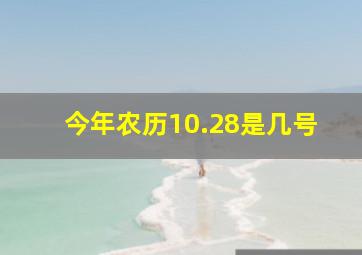 今年农历10.28是几号